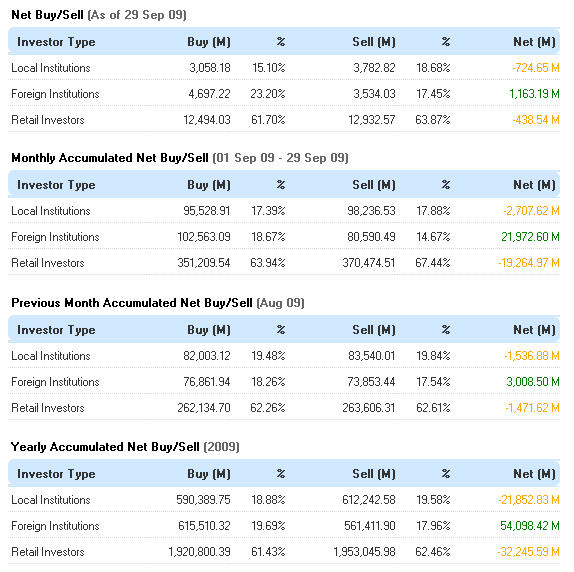 Net Buy/Sell (As of 29 Sep 09)

| Investor Type | Buy (M) | % | Sell (M) | % | Net (M) |
|---|---|---|---|---|---|
| Local Institutions | 3,058.18 | 15.10% | 3,782.82 | 18.68% | -724.65 M |
| Foreign Institutions | 4,697.22 | 23.20% | 3,534.03 | 17.45% | 1,163.19 M |
| Retail Investors | 12,494.03 | 61.70% | 12,932.57 | 63.87% | -438.54 M |

Monthly Accumulated Net Buy/Sell (01 Sep 09 - 29 Sep 09)

| Investor Type | Buy (M) | % | Sell (M) | % | Net (M) |
|---|---|---|---|---|---|
| Local Institutions | 95,528.91 | 17.39% | 98,236.53 | 17.88% | -2,707.62 M |
| Foreign Institutions | 102,563.09 | 18.67% | 80,590.49 | 14.67% | 21,972.60 M |
| Retail Investors | 351,209.54 | 63.94% | 370,474.51 | 67.44% | -19,264.97 M |

Previous Month Accumulated Net Buy/Sell (Aug 09)

| Investor Type | Buy (M) | % | Sell (M) | % | Net (M) |
|---|---|---|---|---|---|
| Local Institutions | 82,003.12 | 19.48% | 83,540.01 | 19.84% | -1,536.88 M |
| Foreign Institutions | 76,861.94 | 18.26% | 73,853.44 | 17.54% | 3,008.50 M |
| Retail Investors | 262,134.70 | 62.26% | 263,606.31 | 62.61% | -1,471.62 M |

Yearly Accumulated Net Buy/Sell (2009)

| Investor Type | Buy (M) | % | Sell (M) | % | Net (M) |
|---|---|---|---|---|---|
| Local Institutions | 590,389.75 | 18.88% | 612,242.58 | 19.58% | -21,852.83 M |
| Foreign Institutions | 615,510.32 | 19.69% | 561,411.90 | 17.96% | 54,098.42 M |
| Retail Investors | 1,920,800.39 | 61.43% | 1,953,045.98 | 62.46% | -32,245.59 M |